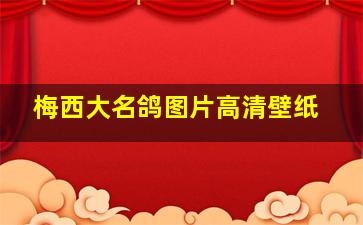 梅西大名鸽图片高清壁纸